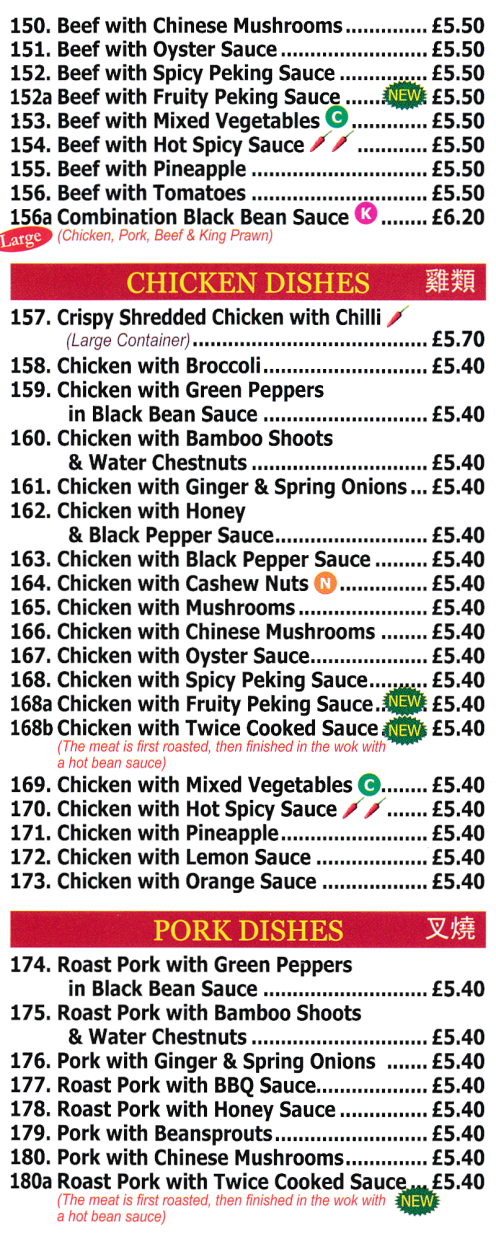 150. Beef with Chinese Mushrooms £5.50
151. Beef with Oyster Sauce £5.50
152. Beef with Spicy Peking Sauce £5.50
152a Beef with Fruity Peking Sauce NEW £5.50
153. Beef with Mixed Vegetables C £5.50
154. Beef with Hot Spicy Sauce £5.50
155. Beef with Pineapple £5.50
156. Beef with Tomatoes £5.50
156a Combination Black Bean Sauce K £6.20
Large (Chicken, Pork, Beef & King Prawn)

CHICKEN DISHES 雞類

157. Crispy Shredded Chicken with Chilli
(Large Container) £5.70
158. Chicken with Broccoli £5.40
159. Chicken with Green Peppers in Black Bean Sauce £5.40
160. Chicken with Bamboo Shoots & Water Chestnuts £5.40
161. Chicken with Ginger & Spring Onions £5.40
162. Chicken with Honey & Black Pepper Sauce £5.40
163. Chicken with Black Pepper Sauce £5.40
164. Chicken with Cashew Nuts N £5.40
165. Chicken with Mushrooms £5.40
166. Chicken with Chinese Mushrooms £5.40
167. Chicken with Oyster Sauce £5.40
168. Chicken with Spicy Peking Sauce £5.40
168a Chicken with Fruity Peking Sauce NEW £5.40
168b Chicken with Twice Cooked Sauce NEW £5.40
(The meat is first roasted, then finished in the wok with a hot bean sauce)
169. Chicken with Mixed Vegetables C £5.40
170. Chicken with Hot Spicy Sauce £5.40
171. Chicken with Pineapple £5.40
172. Chicken with Lemon Sauce £5.40
173. Chicken with Orange Sauce £5.40

PORK DISHES 叉燒

174. Roast Pork with Green Peppers in Black Bean Sauce £5.40
175. Roast Pork with Bamboo Shoots & Water Chestnuts £5.40
176. Pork with Ginger & Spring Onions £5.40
177. Roast Pork with BBQ Sauce £5.40
178. Roast Pork with Honey Sauce £5.40
179. Pork with Beansprouts £5.40
180. Pork with Chinese Mushrooms £5.40
180a Roast Pork with Twice Cooked Sauce £5.40
(The meat is first roasted, then finished in the wok with a hot bean sauce) NEW